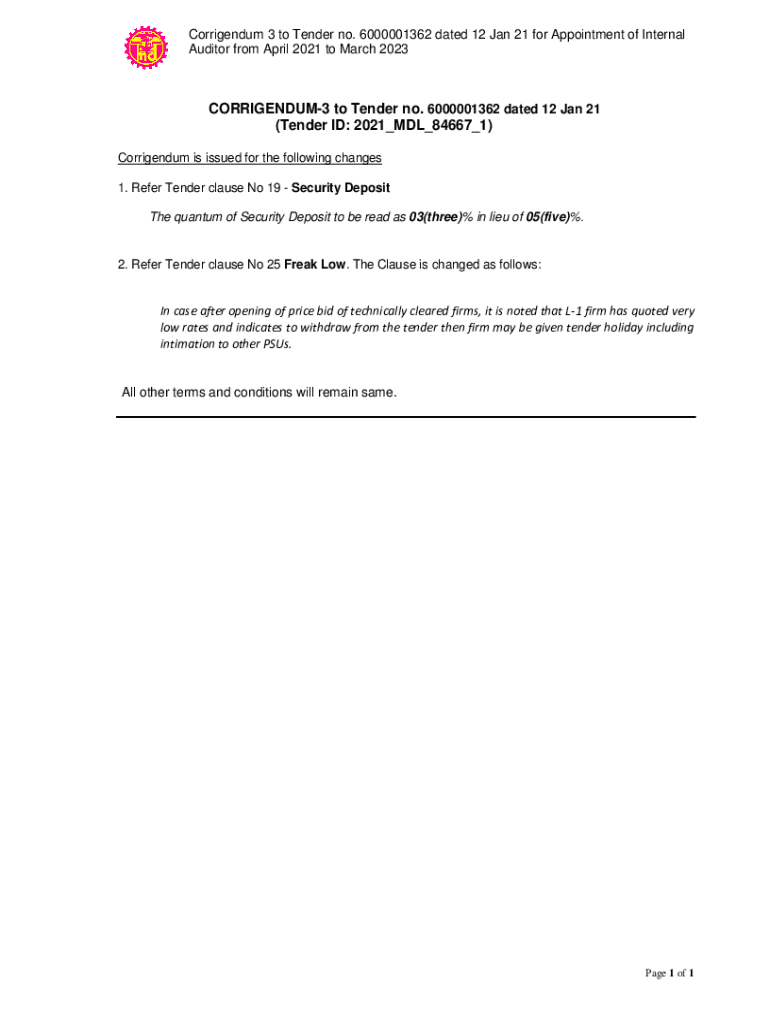 Corrigendum 3 to Tender no. 6000001362 dated 12 Jan 21 for Appointment of Internal Auditor from April 2021 to March 2023

CORRIGENDUM-3 to Tender no. 6000001362 dated 12 Jan 21
(Tender ID: 2021_MDL_84667_1)

Corrigendum is issued for the following changes

1. Refer Tender clause No 19 - Security Deposit

The quantum of Security Deposit to be read as 03(three)% in lieu of 05(five)%.

2. Refer Tender clause No 25 Freak Low. The Clause is changed as follows:

In case after opening of price bid of technically cleared firms, it is noted that L-1 firm has quoted very low rates and indicates to withdraw from the tender then firm may be given tender holiday including intimation to other PSUs.

All other terms and conditions will remain same.

Page 1 of 1